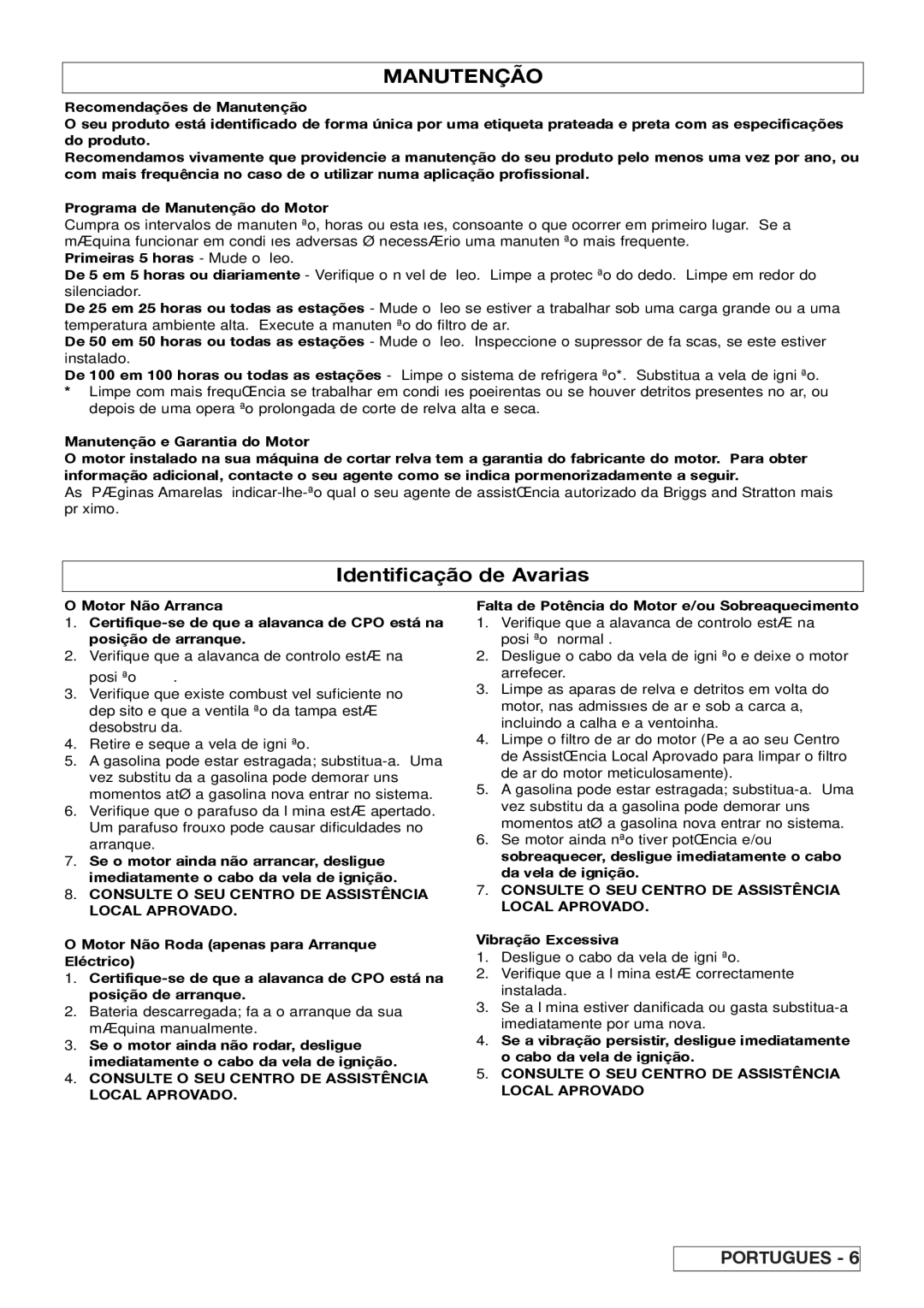 MANUTENÇÃO

Recomendações de Manutenção

O seu produto está identificado de forma única por uma etiqueta prateada e preta com as especificações do produto.

Recomendamos vivamente que providencie a manutenção do seu produto pelo menos uma vez por ano, ou com mais frequência no caso de o utilizar numa aplicação profissional.

Programa de Manutenção do Motor

Cumpra os intervalos de manuten ªo, horas ou esta ıes, consoante o que ocorrer em primeiro lugar. Se a mÆquina funcionar em condi ıes adversas Ø necessÆrio uma manuten ªo mais frequente.

Primeiras 5 horas - Mude o leo.

De 5 em 5 horas ou diariamente - Verifique o n vel de leo. Limpe a protec ªo do dedo. Limpe em redor do silenciador.

De 25 em 25 horas ou todas as estações - Mude o leo se estiver a trabalhar sob uma carga grande ou a uma temperatura ambiente alta. Execute a manuten ªo do filtro de ar.

De 50 em 50 horas ou todas as estações - Mude o leo. Inspeccione o supressor de fa scas, se este estiver instalado.

De 100 em 100 horas ou todas as estações - Limpe o sistema de refrigera ªo*. Substitua a vela de igni ªo.

* Limpe com mais frequŒncia se trabalhar em condi ıes poeirentas ou se houver detritos presentes no ar, ou depois de uma opera ªo prolongada de corte de relva alta e seca.

Manutenção e Garantia do Motor

O motor instalado na sua máquina de cortar relva tem a garantia do fabricante do motor. Para obter informação adicional, contacte o seu agente como se indica pormenorizadamente a seguir.

As PÆginas Amarelas indicar-lhe-ªo qual o seu agente de assistŒncia autorizado da Briggs and Stratton mais pr ximo.

Identificação de Avarias

O Motor Não Arranca

1. Certifique-se de que a alavanca de CPO está na posição de arranque.
2. Verifique que a alavanca de controlo estÆ na posi ªo .
3. Verifique que existe combust vel suficiente no dep sito e que a ventila ªo da tampa estÆ desobstru da.
4. Retire e seque a vela de igni ªo.
5. A gasolina pode estar estragada; substitua-a. Uma vez substitu da a gasolina pode demorar uns momentos atØ a gasolina nova entrar no sistema.
6. Verifique que o parafuso da l mina estÆ apertado. Um parafuso frouxo pode causar dificuldades no arranque.
7. Se o motor ainda não arrancar, desligue imediatamente o cabo da vela de ignição.
8. CONSULTE O SEU CENTRO DE ASSISTÊNCIA LOCAL APROVADO.

O Motor Não Roda (apenas para Arranque Eléctrico)

1. Certifique-se de que a alavanca de CPO está na posição de arranque.
2. Bateria descarregada; fa a o arranque da sua mÆquina manualmente.
3. Se o motor ainda não rodar, desligue imediatamente o cabo da vela de ignição.
4. CONSULTE O SEU CENTRO DE ASSISTÊNCIA LOCAL APROVADO.

Falta de Potência do Motor e/ou Sobreaquecimento

1. Verifique que a alavanca de controlo estÆ na posi ªo normal .
2. Desligue o cabo da vela de igni ªo e deixe o motor arrefecer.
3. Limpe as aparas de relva e detritos em volta do motor, nas admissıes de ar e sob a carca a, incluindo a calha e a ventoinha.
4. Limpe o filtro de ar do motor (Pe a ao seu Centro de AssistŒncia Local Aprovado para limpar o filtro de ar do motor meticulosamente).
5. A gasolina pode estar estragada; substitua-a. Uma vez substitu da a gasolina pode demorar uns momentos atØ a gasolina nova entrar no sistema.
6. Se motor ainda nªo tiver potŒncia e/ou sobreaquecer, desligue imediatamente o cabo da vela de ignição.
7. CONSULTE O SEU CENTRO DE ASSISTÊNCIA LOCAL APROVADO.

Vibração Excessiva

1. Desligue o cabo da vela de igni ªo.
2. Verifique que a l mina estÆ correctamente instalada.
3. Se a l mina estiver danificada ou gasta substitua-a imediatamente por uma nova.
4. Se a vibração persistir, desligue imediatamente o cabo da vela de ignição.
5. CONSULTE O SEU CENTRO DE ASSISTÊNCIA LOCAL APROVADO

PORTUGUES - 6